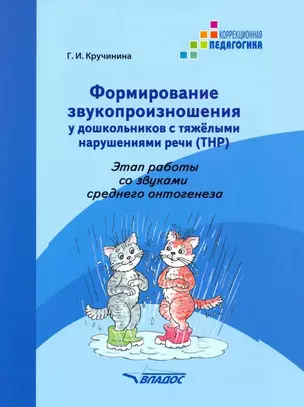 КОРРЕКЦИОННАЯ ПЕДАГОГИКА

Г. И. Кручинина

Формирование звукопроизношения у дошкольников с тяжёлыми нарушениями речи (ТНР)

Этап работы со звуками среднего онтогенеза

ВЛАДОС